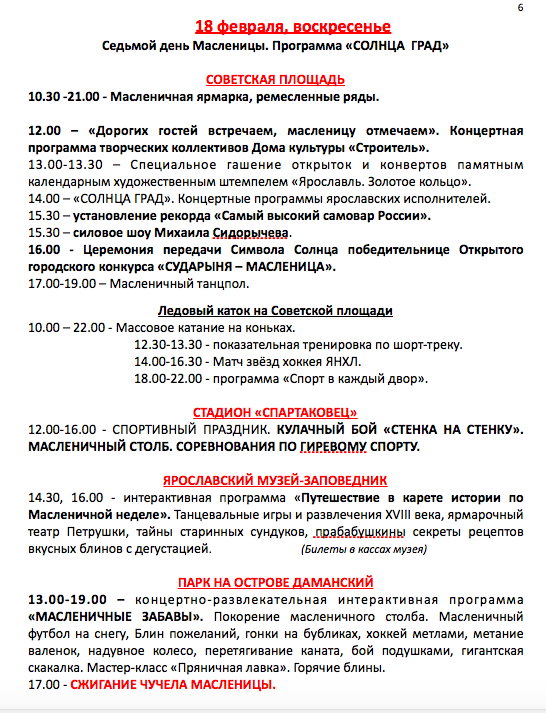 6

18 февраля, воскресенье

Седьмой день Масленицы. Программа «СОЛНЦА ГРАД»

СОВЕТСКАЯ ПЛОЩАДЬ

10.30 -21.00 - Масленичная ярмарка, ремесленные ряды.

12.00 – «Дорогих гостей встречаем, масленицу отмечаем». Концертная программа творческих коллективов Дома культуры «Строитель».
13.00-13.30 – Специальное гашение открыток и конвертов памятным календарным художественным штемпелем «Ярославль. Золотое кольцо».
14.00 – «СОЛНЦА ГРАД». Концертные программы ярославских исполнителей.
15.30 – установление рекорда «Самый высокий самовар России».
15.30 – силовое шоу Михаила Сидорычева.
16.00 - Церемония передачи Символа Солнца победительнице Открытого городского конкурса «СУДАРЫНЯ – МАСЛЕНИЦА».
17.00-19.00 – Масленичный танцпол.

Ледовый каток на Советской площади

10.00 – 22.00 - Массовое катание на коньках.
12.30-13.30 - показательная тренировка по шорт-треку.
14.00-16.30 - Матч звёзд хоккея ЯНХЛ.
18.00-22.00 - программа «Спорт в каждый двор».

СТАДИОН «СПАРТАКОВЕЦ»

12.00-16.00 - СПОРТИВНЫЙ ПРАЗДНИК. КУЛАЧНЫЙ БОЙ «СТЕНКА НА СТЕНКУ». МАСЛЕНИЧНЫЙ СТОЛБ. СОРЕВНОВАНИЯ ПО ГИРЕВОМУ СПОРТУ.

ЯРОСЛАВСКИЙ МУЗЕЙ-ЗАПОВЕДНИК

14.30, 16.00 - интерактивная программа «Путешествие в карете истории по Масленичной неделе». Танцевальные игры и развлечения XVIII века, ярмарочный театр Петрушки, тайны старинных сундуков, прабабушкины секреты рецептов вкусных блинов с дегустацией. (Билеты в кассах музея)

ПАРК НА ОСТРОВЕ ДАМАНСКИЙ

13.00-19.00 – концертно-развлекательная интерактивная программа «МАСЛЕНИЧНЫЕ ЗАБАВЫ». Покорение масленичного столба. Масленичный футбол на снегу, Блин пожеланий, гонки на бубликах, хоккей метлами, метание валенок, надувное колесо, перетягивание каната, бой подушками, гигантская скакалка. Мастер-класс «Пряничная лавка». Горячие блины.
17.00 - СЖИГАНИЕ ЧУЧЕЛА МАСЛЕНИЦЫ.